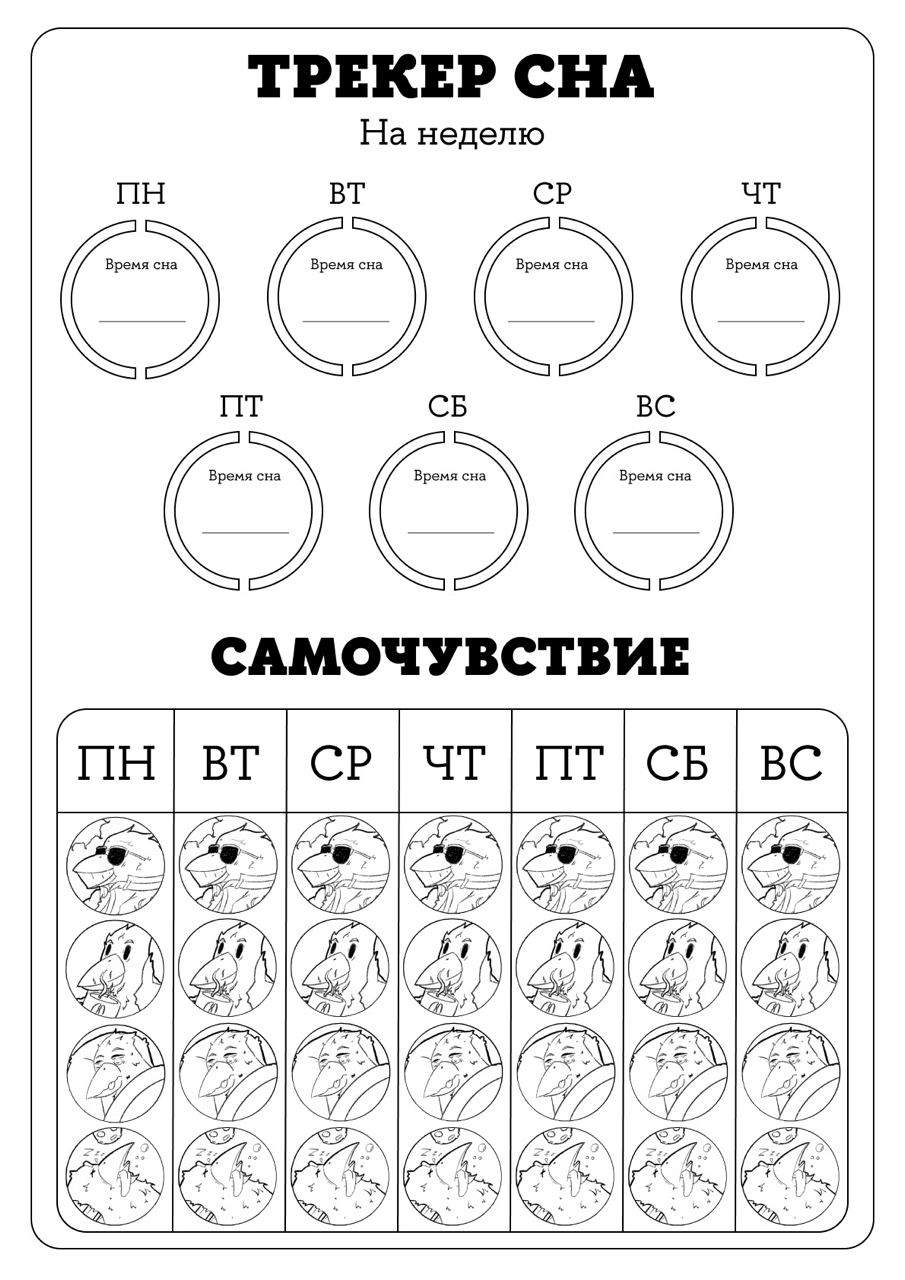 ТРЕКЕР СНА

На неделю

ПН
Время сна

ВТ
Время сна

СР
Время сна

ЧТ
Время сна

ПТ
Время сна

СБ
Время сна

ВС
Время сна

САМОЧУВСТВИЕ

| ПН | ВТ | СР | ЧТ | ПТ | СБ | ВС |
|---|---|---|---|---|---|---|
| | | | | | | |
| | | | | | | |
| | | | | | | |
| | | | | | | |